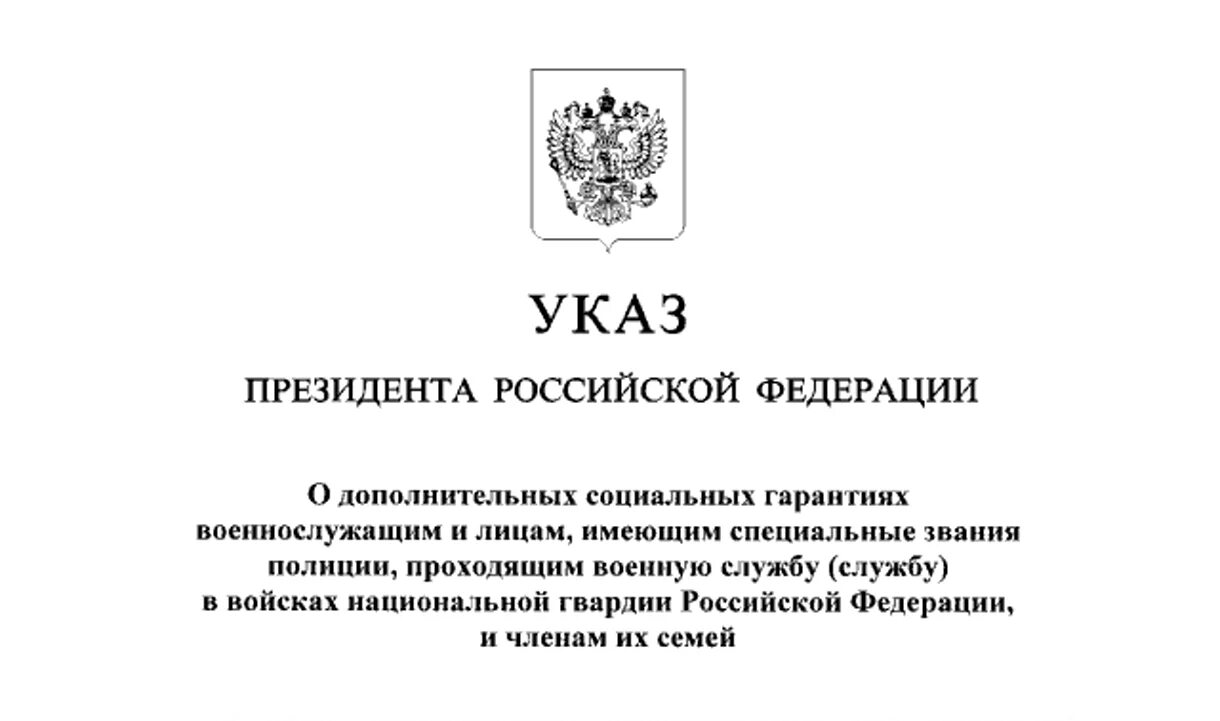 УКАЗ

ПРЕЗИДЕНТА РОССИЙСКОЙ ФЕДЕРАЦИИ

О дополнительных социальных гарантиях военнослужащим и лицам, имеющим специальные звания полиции, проходящим военную службу (службу) в войсках национальной гвардии Российской Федерации, и членам их семей